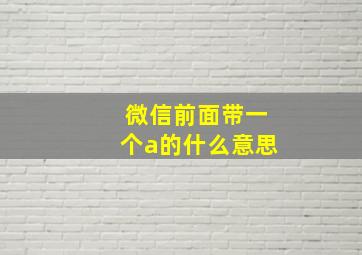 微信前面带一个a的什么意思